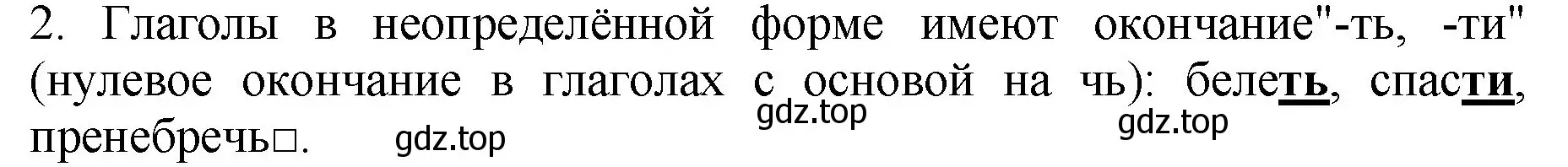 2. Глаголы в неопределённой форме имеют окончание"-ть, -ти" (нулевое окончание в глаголах с основой на чь): белеть, спасти, пренебречь□.

gdz.top

gdz.top

gdz.top